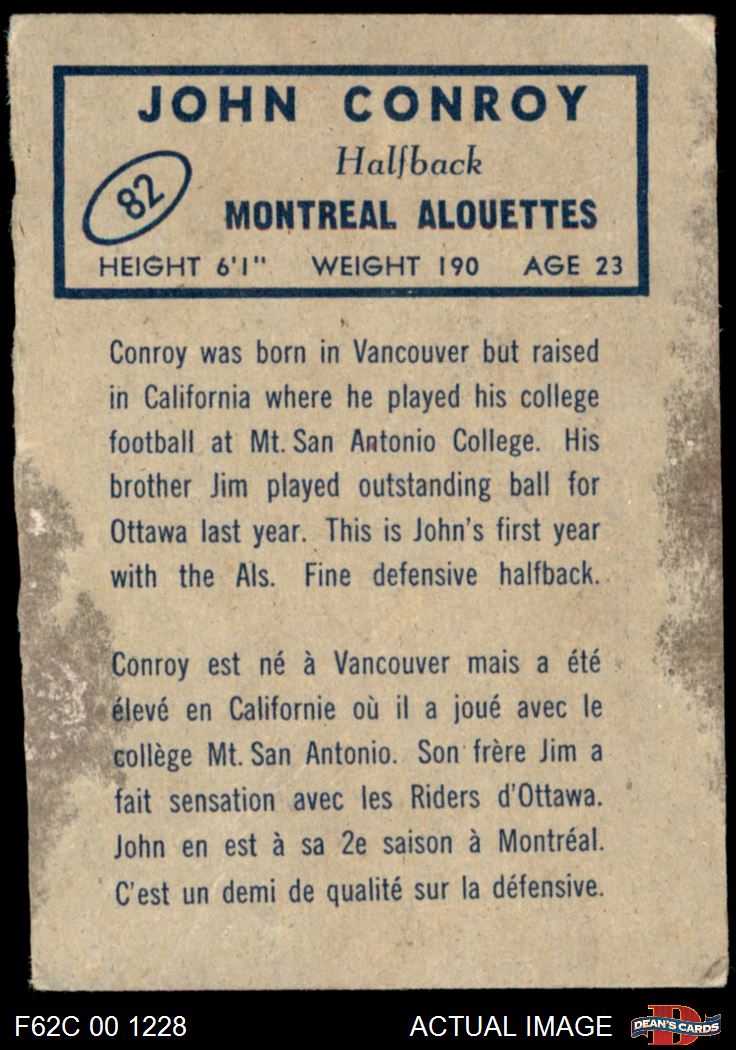 JOHN CONROY

82

Halfback

MONTREAL ALOUETTES

HEIGHT 6'1"   WEIGHT 190   AGE 23

Conroy was born in Vancouver but raised in California where he played his college football at Mt. San Antonio College. His brother Jim played outstanding ball for Ottawa last year. This is John's first year with the Als. Fine defensive halfback.

Conroy est né à Vancouver mais a été élevé en Californie où il a joué avec le collège Mt. San Antonio. Son frère Jim a fait sensation avec les Riders d'Ottawa. John en est à sa 2e saison à Montréal. C'est un demi de qualité sur la défensive.

F62C 00 1228

ACTUAL IMAGE

DEAN'S CARDS